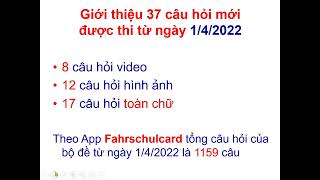 Giới thiệu 37 câu hỏi mới được thi từ ngày 1/4/2022

• 8 câu hỏi video
• 12 câu hỏi hình ảnh
• 17 câu hỏi toàn chữ

Theo App Fahrschulcard tổng câu hỏi của bộ đề từ ngày 1/4/2022 là 1159 câu